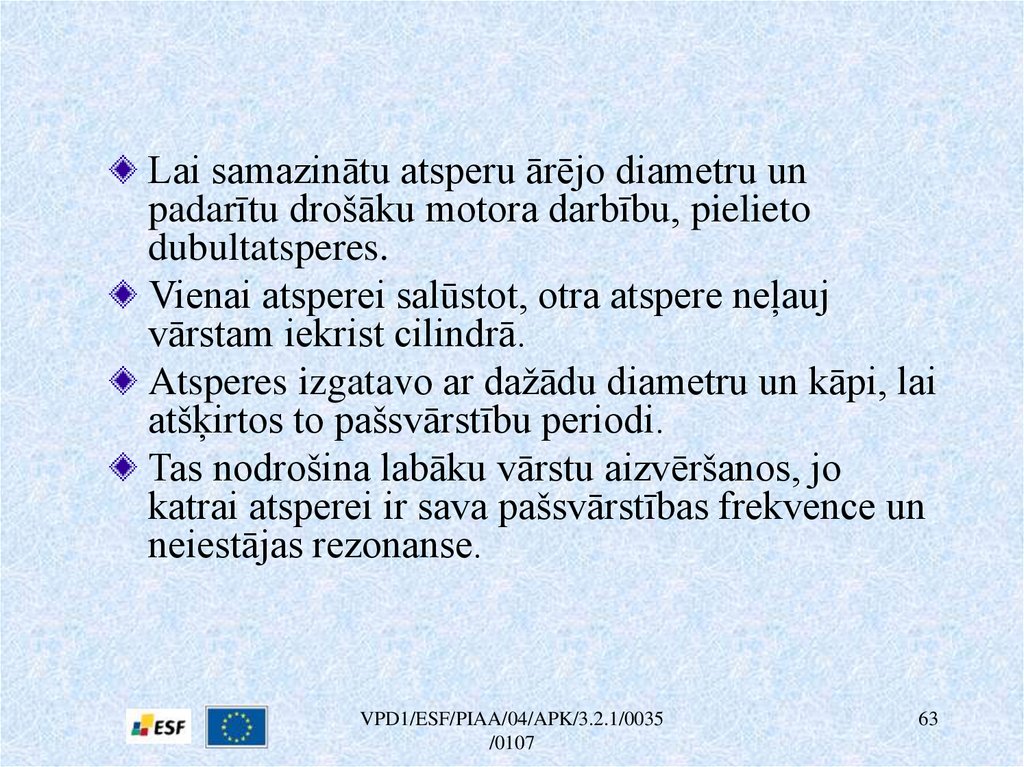 • Lai samazinātu atsperu ārējo diametru un padarītu drošāku motora darbību, pielieto dubultatsperes.

• Vienai atsperei salūstot, otra atspere neļauj vārstam iekrist cilindrā.

• Atsperes izgatavo ar dažādu diametru un kāpi, lai atšķirtos to pašsvārstību periodi.

• Tas nodrošina labāku vārstu aizvēršanos, jo katrai atsperei ir sava pašsvārstības frekvence un neiestājas rezonanse.

ESF

VPD1/ESF/PIAA/04/APK/3.2.1/0035/0107

63